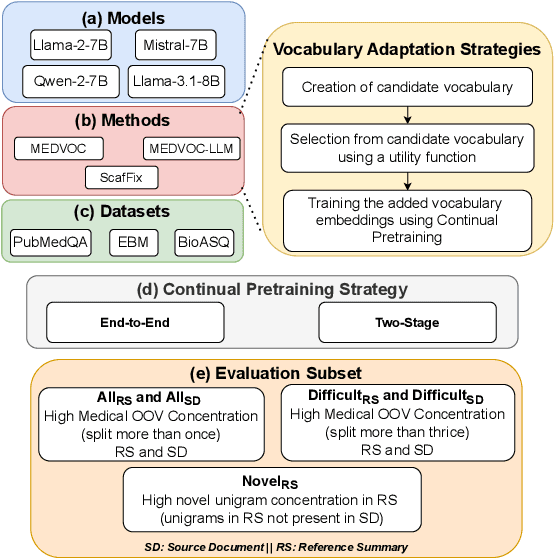 (a) Models

Llama-2-7B

Mistral-7B

Qwen-2-7B

Llama-3.1-8B

(b) Methods

MEDVOC

MEDVOC-LLM

ScafFix

(c) Datasets

PubMedQA

EBM

BioASQ

Vocabulary Adaptation Strategies

Creation of candidate vocabulary

Selection from candidate vocabulary using a utility function

Training the added vocabulary embeddings using Continual Pretraining

(d) Continual Pretraining Strategy

End-to-End

Two-Stage

(e) Evaluation Subset

$All_{RS}$ and $All_{SD}$
High Medical OOV Concentration (split more than once)
RS and SD

$Difficult_{RS}$ and $Difficult_{SD}$
High Medical OOV Concentration (split more than thrice)
RS and SD

$Novel_{RS}$
High novel unigram concentration in RS (unigrams in RS not present in SD)

SD: Source Document || RS: Reference Summary